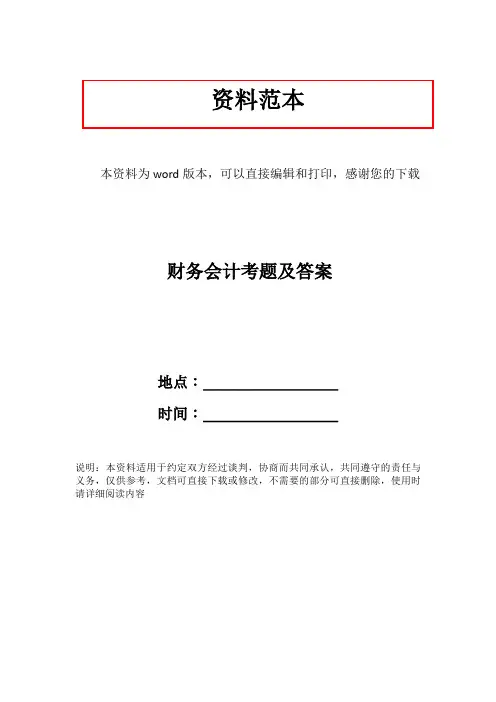 资料范本

本资料为word版本，可以直接编辑和打印，感谢您的下载

财务会计考题及答案

地点：____

时间：____

说明：本资料适用于约定双方经过谈判，协商而共同承认，共同遵守的责任与义务，仅供参考，文档可直接下载或修改，不需要的部分可直接删除，使用时请详细阅读内容